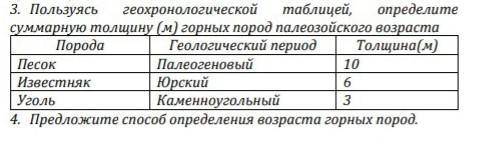 3. Пользуясь геохронологической таблицей, определите суммарную толщину (м) горных пород палеозойского возраста

| Порода | Геологический период | Толщина(м) |
|---|---|---|
| Песок | Палеогеновый | 10 |
| Известняк | Юрский | 6 |
| Уголь | Каменноугольный | 3 |

4. Предложите способ определения возраста горных пород.